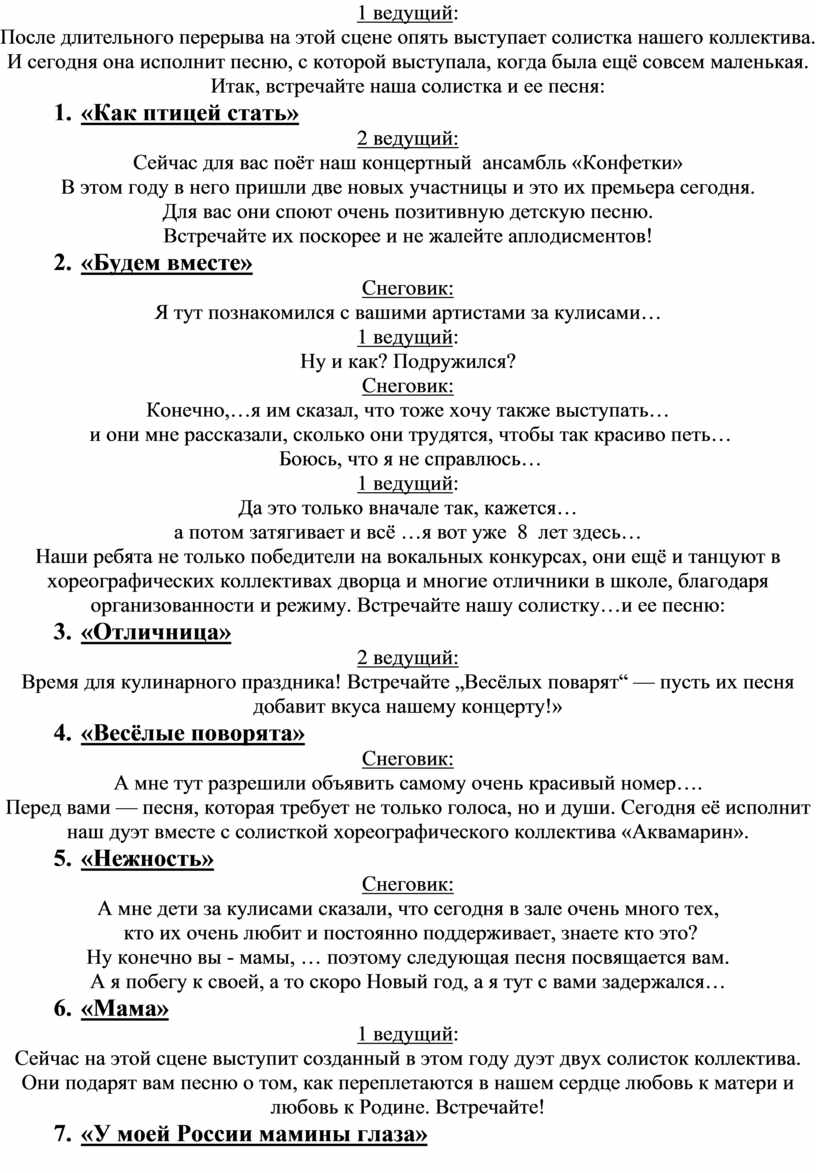 1 ведущий:
После длительного перерыва на этой сцене опять выступает солистка нашего коллектива. И сегодня она исполнит песню, с которой выступала, когда была ещё совсем маленькая. Итак, встречайте наша солистка и ее песня:

1. «Как птицей стать»

2 ведущий:
Сейчас для вас поёт наш концертный ансамбль «Конфетки»
В этом году в него пришли две новых участницы и это их премьера сегодня.
Для вас они споют очень позитивную детскую песню.
Встречайте их поскорее и не жалейте аплодисментов!

2. «Будем вместе»

Снеговик:
Я тут познакомился с вашими артистами за кулисами…
1 ведущий:
Ну и как? Подружился?
Снеговик:
Конечно,…я им сказал, что тоже хочу также выступать…
и они мне рассказали, сколько они трудятся, чтобы так красиво петь…
Боюсь, что я не справлюсь…
1 ведущий:
Да это только вначале так, кажется…
а потом затягивает и всё …я вот уже 8 лет здесь…
Наши ребята не только победители на вокальных конкурсах, они ещё и танцуют в хореографических коллективах дворца и многие отличники в школе, благодаря организованности и режиму. Встречайте нашу солистку…и ее песню:

3. «Отличница»

2 ведущий:
Время для кулинарного праздника! Встречайте „Весёлых поварят“ — пусть их песня добавит вкуса нашему концерту!»

4. «Весёлые поворята»

Снеговик:
А мне тут разрешили объявить самому очень красивый номер….
Перед вами — песня, которая требует не только голоса, но и души. Сегодня её исполнит наш дуэт вместе с солисткой хореографического коллектива «Аквамарин».

5. «Нежность»

Снеговик:
А мне дети за кулисами сказали, что сегодня в зале очень много тех,
кто их очень любит и постоянно поддерживает, знаете кто это?
Ну конечно вы - мамы, … поэтому следующая песня посвящается вам.
А я побегу к своей, а то скоро Новый год, а я тут с вами задержался…

6. «Мама»

1 ведущий:
Сейчас на этой сцене выступит созданный в этом году дуэт двух солисток коллектива. Они подарят вам песню о том, как переплетаются в нашем сердце любовь к матери и любовь к Родине. Встречайте!

7. «У моей России мамины глаза»